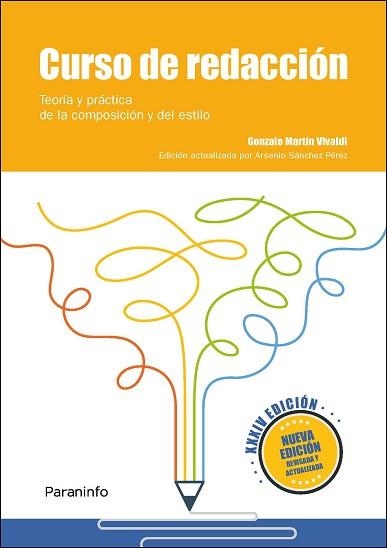 Curso de redacción

Teoría y práctica
de la composición y del estilo

Gonzalo Martín Vivaldi

Edición actualizada por Arsenio Sánchez Pérez

XXXIV EDICIÓN

NUEVA EDICIÓN
REVISADA Y ACTUALIZADA

Paraninfo